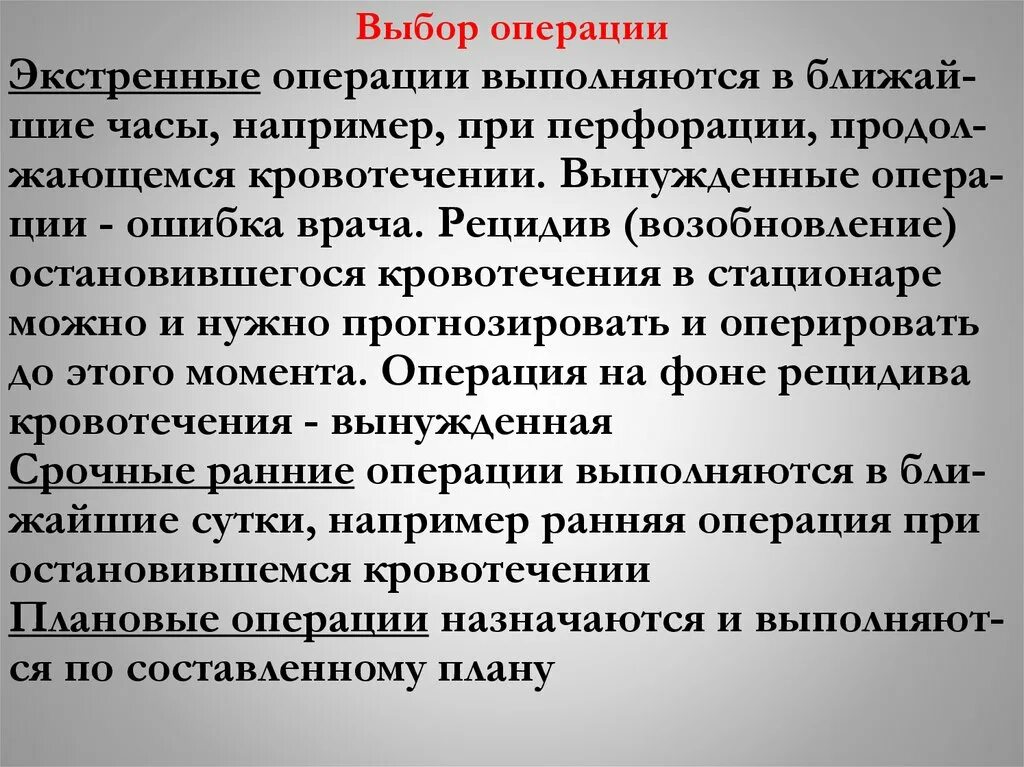 Выбор операции

Экстренные операции выполняются в ближайшие часы, например, при перфорации, продолжающемся кровотечении. Вынужденные операции - ошибка врача. Рецидив (возобновление) остановившегося кровотечения в стационаре можно и нужно прогнозировать и оперировать до этого момента. Операция на фоне рецидива кровотечения - вынужденная

Срочные ранние операции выполняются в ближайшие сутки, например ранняя операция при остановившемся кровотечении

Плановые операции назначаются и выполняются по составленному плану